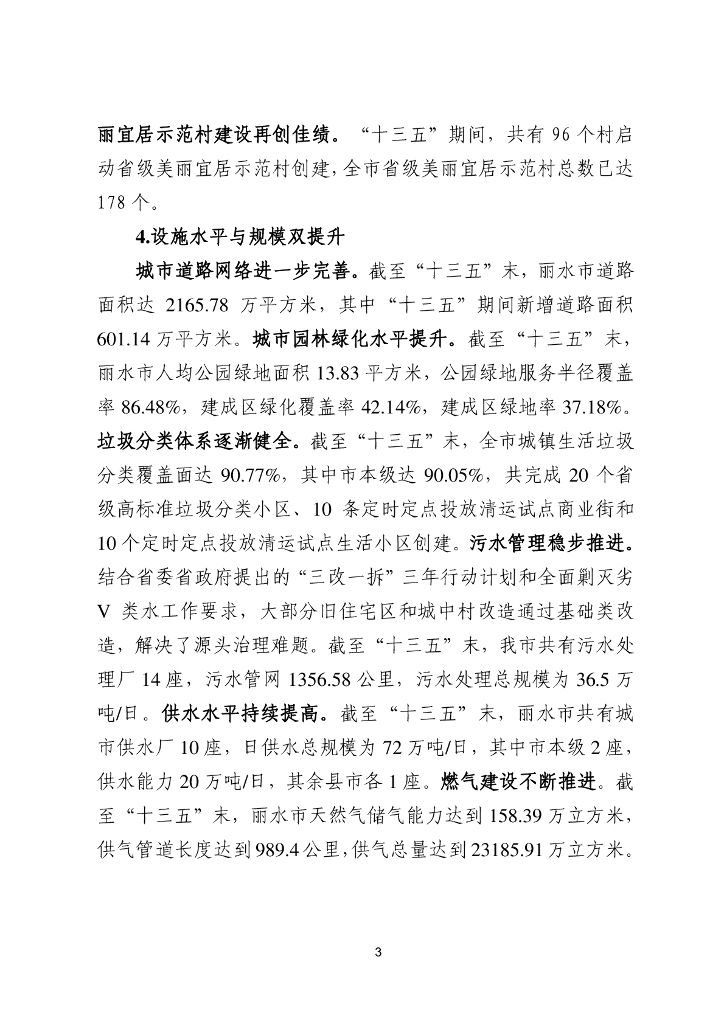 丽宜居示范村建设再创佳绩。“十三五”期间，共有 96 个村启动省级美丽宜居示范村创建，全市省级美丽宜居示范村总数已达 178 个。

4.设施水平与规模双提升

城市道路网络进一步完善。截至“十三五”末，丽水市道路面积达 2165.78 万平方米，其中“十三五”期间新增道路面积 601.14 万平方米。城市园林绿化水平提升。截至“十三五”末，丽水市人均公园绿地面积 13.83 平方米，公园绿地服务半径覆盖率 86.48%，建成区绿化覆盖率 42.14%，建成区绿地率 37.18%。垃圾分类体系逐渐健全。截至“十三五”末，全市城镇生活垃圾分类覆盖面达 90.77%，其中市本级达 90.05%，共完成 20 个省级高标准垃圾分类小区、10 条定时定点投放清运试点商业街和 10 个定时定点投放清运试点生活小区创建。污水管理稳步推进。结合省委省政府提出的“三改一拆”三年行动计划和全面剿灭劣 V 类水工作要求，大部分旧住宅区和城中村改造通过基础类改造，解决了源头治理难题。截至“十三五”末，我市共有污水处理厂 14 座，污水管网 1356.58 公里，污水处理总规模为 36.5 万吨/日。供水水平持续提高。截至“十三五”末，丽水市共有城市供水厂 10 座，日供水总规模为 72 万吨/日，其中市本级 2 座，供水能力 20 万吨/日，其余县市各 1 座。燃气建设不断推进。截至“十三五”末，丽水市天然气储气能力达到 158.39 万立方米，供气管道长度达到 989.4 公里，供气总量达到 23185.91 万立方米。

3